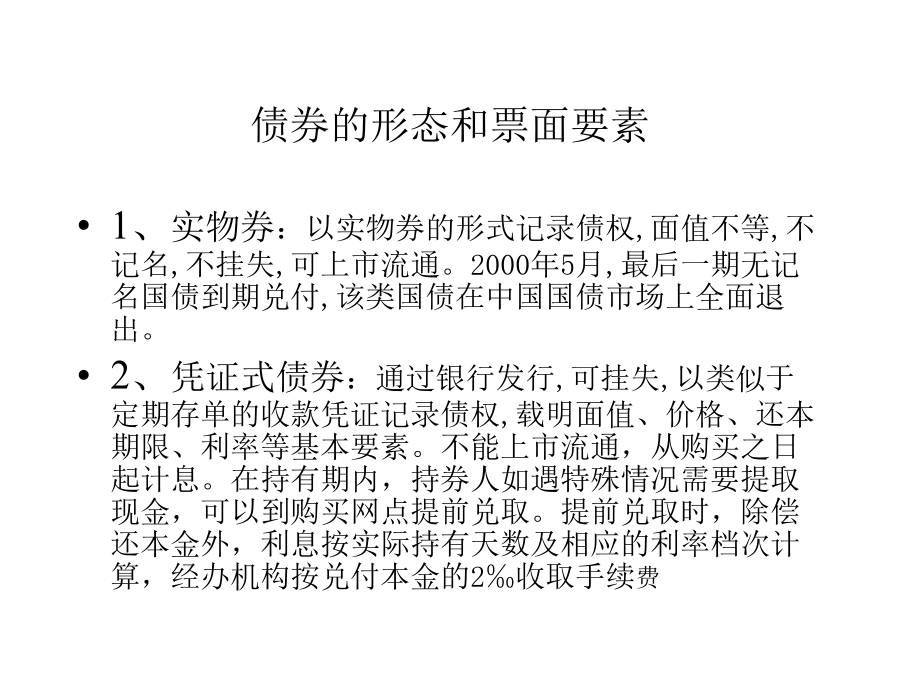 债券的形态和票面要素

• 1、实物券：以实物券的形式记录债权,面值不等,不记名,不挂失,可上市流通。2000年5月,最后一期无记名国债到期兑付,该类国债在中国国债市场上全面退出。

• 2、凭证式债券：通过银行发行,可挂失,以类似于定期存单的收款凭证记录债权,载明面值、价格、还本期限、利率等基本要素。不能上市流通，从购买之日起计息。在持有期内，持券人如遇特殊情况需要提取现金，可以到购买网点提前兑取。提前兑取时，除偿还本金外，利息按实际持有天数及相应的利率档次计算，经办机构按兑付本金的2‰收取手续费